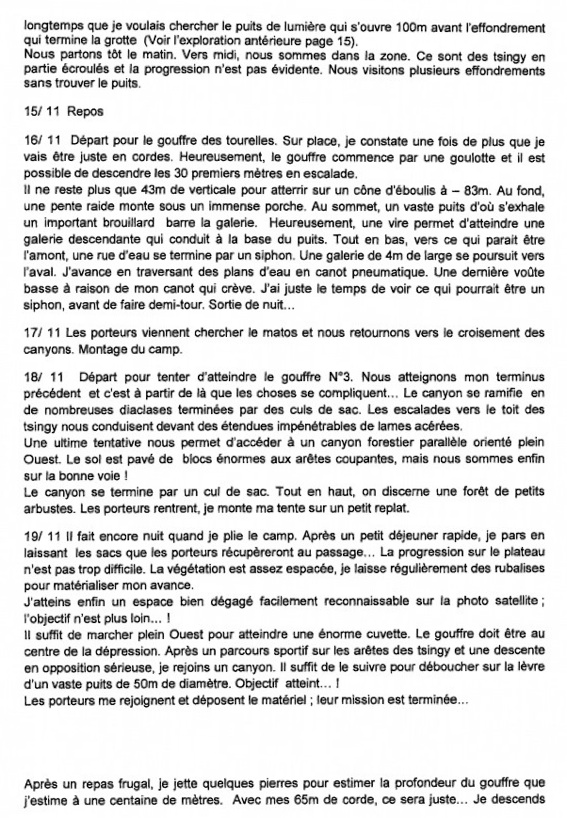 longtemps que je voulais chercher le puits de lumière qui s'ouvre 100m avant l'effondrement qui termine la grotte (Voir l'exploration antérieure page 15).
Nous partons tôt le matin. Vers midi, nous sommes dans la zone. Ce sont des tsingy en partie écroulés et la progression n'est pas évidente. Nous visitons plusieurs effondrements sans trouver le puits.

15/ 11 Repos

16/ 11 Départ pour le gouffre des tourelles. Sur place, je constate une fois de plus que je vais être juste en cordes. Heureusement, le gouffre commence par une goulotte et il est possible de descendre les 30 premiers mètres en escalade.
Il ne reste plus que 43m de verticale pour atterrir sur un cône d'éboulis à – 83m. Au fond, une pente raide monte sous un immense porche. Au sommet, un vaste puits d'où s'exhale un important brouillard barre la galerie. Heureusement, une vire permet d'atteindre une galerie descendante qui conduit à la base du puits. Tout en bas, vers ce qui parait être l'amont, une rue d'eau se termine par un siphon. Une galerie de 4m de large se poursuit vers l'aval. J'avance en traversant des plans d'eau en canot pneumatique. Une dernière voûte basse à raison de mon canot qui crève. J'ai juste le temps de voir ce qui pourrait être un siphon, avant de faire demi-tour. Sortie de nuit…

17/ 11 Les porteurs viennent chercher le matos et nous retournons vers le croisement des canyons. Montage du camp.

18/ 11 Départ pour tenter d'atteindre le gouffre N°3. Nous atteignons mon terminus précédent et c'est à partir de là que les choses se compliquent… Le canyon se ramifie en de nombreuses diaclases terminées par des culs de sac. Les escalades vers le toit des tsingy nous conduisent devant des étendues impénétrables de lames acérées.
Une ultime tentative nous permet d'accéder à un canyon forestier parallèle orienté plein Ouest. Le sol est pavé de blocs énormes aux arêtes coupantes, mais nous sommes enfin sur la bonne voie !
Le canyon se termine par un cul de sac. Tout en haut, on discerne une forêt de petits arbustes. Les porteurs rentrent, je monte ma tente sur un petit replat.

19/ 11 Il fait encore nuit quand je plie le camp. Après un petit déjeuner rapide, je pars en laissant les sacs que les porteurs récupèreront au passage… La progression sur le plateau n'est pas trop difficile. La végétation est assez espacée, je laisse régulièrement des rubalises pour matérialiser mon avance.
J'atteins enfin un espace bien dégagé facilement reconnaissable sur la photo satellite ; l'objectif n'est plus loin… !
Il suffit de marcher plein Ouest pour atteindre une énorme cuvette. Le gouffre doit être au centre de la dépression. Après un parcours sportif sur les arêtes des tsingy et une descente en opposition sérieuse, je rejoins un canyon. Il suffit de le suivre pour déboucher sur la lèvre d'un vaste puits de 50m de diamètre. Objectif atteint… !
Les porteurs me rejoignent et déposent le matériel ; leur mission est terminée…

Après un repas frugal, je jette quelques pierres pour estimer la profondeur du gouffre que j'estime à une centaine de mètres. Avec mes 65m de corde, ce sera juste… Je descends